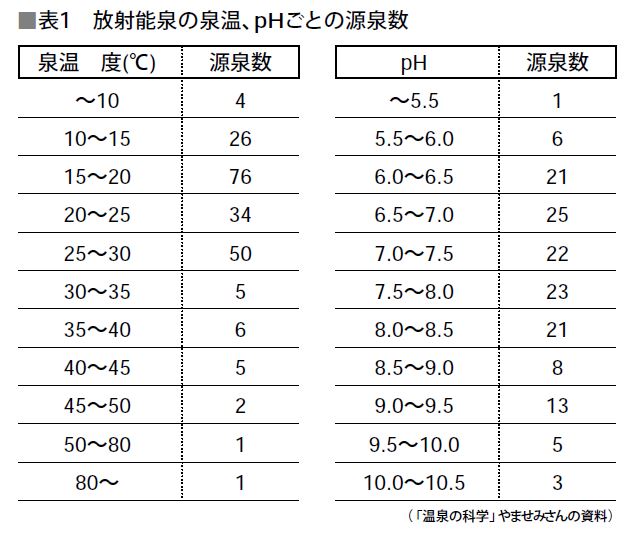 ■表1　放射能泉の泉温、pHごとの源泉数

| 泉温　度(℃) | 源泉数 |
|---|---|
| ～10 | 4 |
| 10～15 | 26 |
| 15～20 | 76 |
| 20～25 | 34 |
| 25～30 | 50 |
| 30～35 | 5 |
| 35～40 | 6 |
| 40～45 | 5 |
| 45～50 | 2 |
| 50～80 | 1 |
| 80～ | 1 |

| pH | 源泉数 |
|---|---|
| ～5.5 | 1 |
| 5.5～6.0 | 6 |
| 6.0～6.5 | 21 |
| 6.5～7.0 | 25 |
| 7.0～7.5 | 22 |
| 7.5～8.0 | 23 |
| 8.0～8.5 | 21 |
| 8.5～9.0 | 8 |
| 9.0～9.5 | 13 |
| 9.5～10.0 | 5 |
| 10.0～10.5 | 3 |

（「温泉の科学」やませみさんの資料）